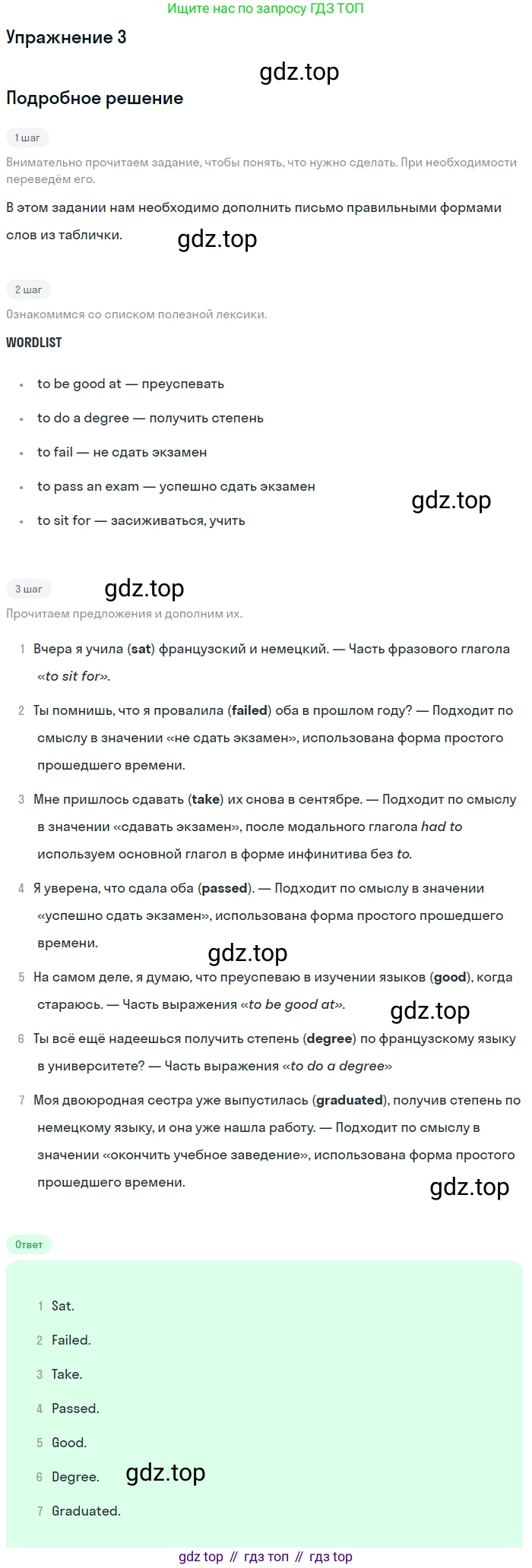 Ищите нас по запросу ГДЗ ТОП

Упражнение 3

Подробное решение

1 шаг

Внимательно прочитаем задание, чтобы понять, что нужно сделать. При необходимости переведём его.

В этом задании нам необходимо дополнить письмо правильными формами слов из таблички.

2 шаг

Ознакомимся со списком полезной лексики.

WORDLIST

• to be good at — преуспевать
• to do a degree — получить степень
• to fail — не сдать экзамен
• to pass an exam — успешно сдать экзамен
• to sit for — засиживаться, учить

3 шаг

Прочитаем предложения и дополним их.

1 Вчера я учила (sat) французский и немецкий. — Часть фразового глагола «to sit for».

2 Ты помнишь, что я провалила (failed) оба в прошлом году? — Подходит по смыслу в значении «не сдать экзамен», использована форма простого прошедшего времени.

3 Мне пришлось сдавать (take) их снова в сентябре. — Подходит по смыслу в значении «сдавать экзамен», после модального глагола had to используем основной глагол в форме инфинитива без to.

4 Я уверена, что сдала оба (passed). — Подходит по смыслу в значении «успешно сдать экзамен», использована форма простого прошедшего времени.

5 На самом деле, я думаю, что преуспеваю в изучении языков (good), когда стараюсь. — Часть выражения «to be good at».

6 Ты всё ещё надеешься получить степень (degree) по французскому языку в университете? — Часть выражения «to do a degree»

7 Моя двоюродная сестра уже выпустилась (graduated), получив степень по немецкому языку, и она уже нашла работу. — Подходит по смыслу в значении «окончить учебное заведение», использована форма простого прошедшего времени.

Ответ

1 Sat.
2 Failed.
3 Take.
4 Passed.
5 Good.
6 Degree.
7 Graduated.

gdz top // гдз топ // гдз top

gdz.top